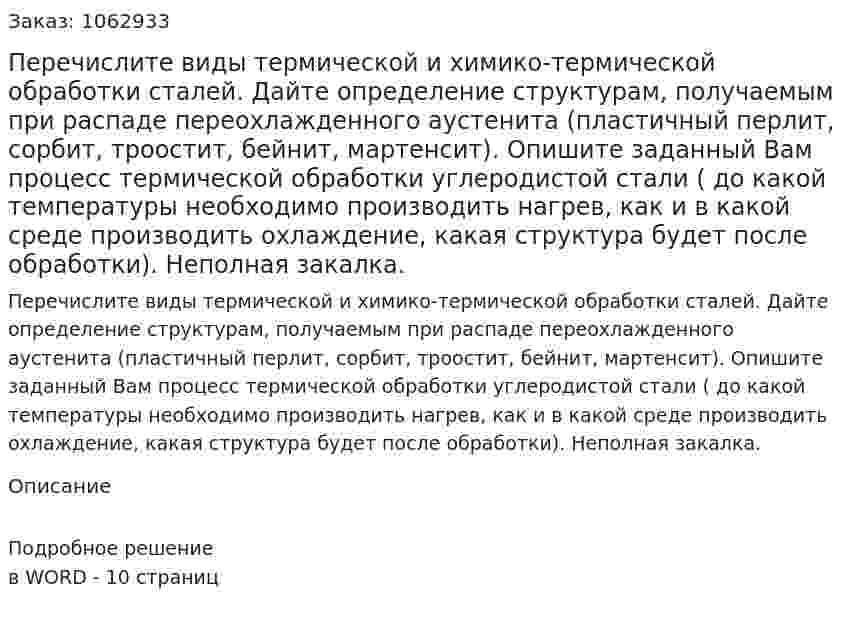 Заказ: 1062933

Перечислите виды термической и химико-термической обработки сталей. Дайте определение структурам, получаемым при распаде переохлажденного аустенита (пластичный перлит, сорбит, троостит, бейнит, мартенсит). Опишите заданный Вам процесс термической обработки углеродистой стали ( до какой температуры необходимо производить нагрев, как и в какой среде производить охлаждение, какая структура будет после обработки). Неполная закалка.

Перечислите виды термической и химико-термической обработки сталей. Дайте определение структурам, получаемым при распаде переохлажденного аустенита (пластичный перлит, сорбит, троостит, бейнит, мартенсит). Опишите заданный Вам процесс термической обработки углеродистой стали ( до какой температуры необходимо производить нагрев, как и в какой среде производить охлаждение, какая структура будет после обработки). Неполная закалка.

Описание

Подробное решение
в WORD - 10 страниц